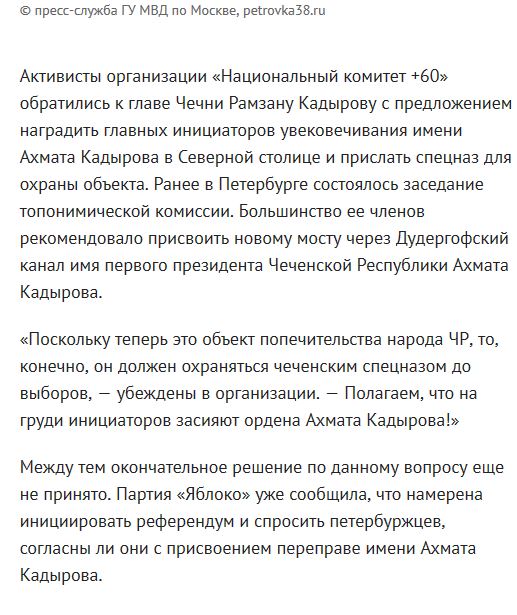 © пресс-служба ГУ МВД по Москве, petrovka38.ru

Активисты организации «Национальный комитет +60» обратились к главе Чечни Рамзану Кадырову с предложением наградить главных инициаторов увековечивания имени Ахмата Кадырова в Северной столице и прислать спецназ для охраны объекта. Ранее в Петербурге состоялось заседание топонимической комиссии. Большинство ее членов рекомендовало присвоить новому мосту через Дудергофский канал имя первого президента Чеченской Республики Ахмата Кадырова.

«Поскольку теперь это объект попечительства народа ЧР, то, конечно, он должен охраняться чеченским спецназом до выборов, — убеждены в организации. — Полагаем, что на груди инициаторов засияют ордена Ахмата Кадырова!»

Между тем окончательное решение по данному вопросу еще не принято. Партия «Яблоко» уже сообщила, что намерена инициировать референдум и спросить петербуржцев, согласны ли они с присвоением переправе имени Ахмата Кадырова.